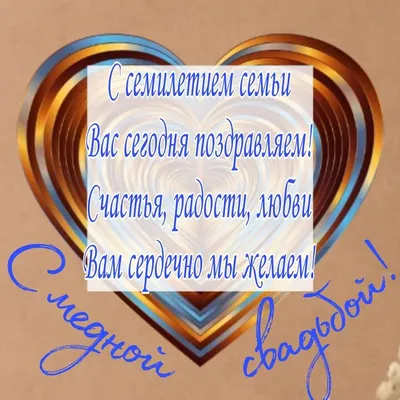 С семилетием семьи
Вас сегодня поздравляем!
Счастья, радости, любви
Вам сердечно мы желаем!

С медной свадьбой!